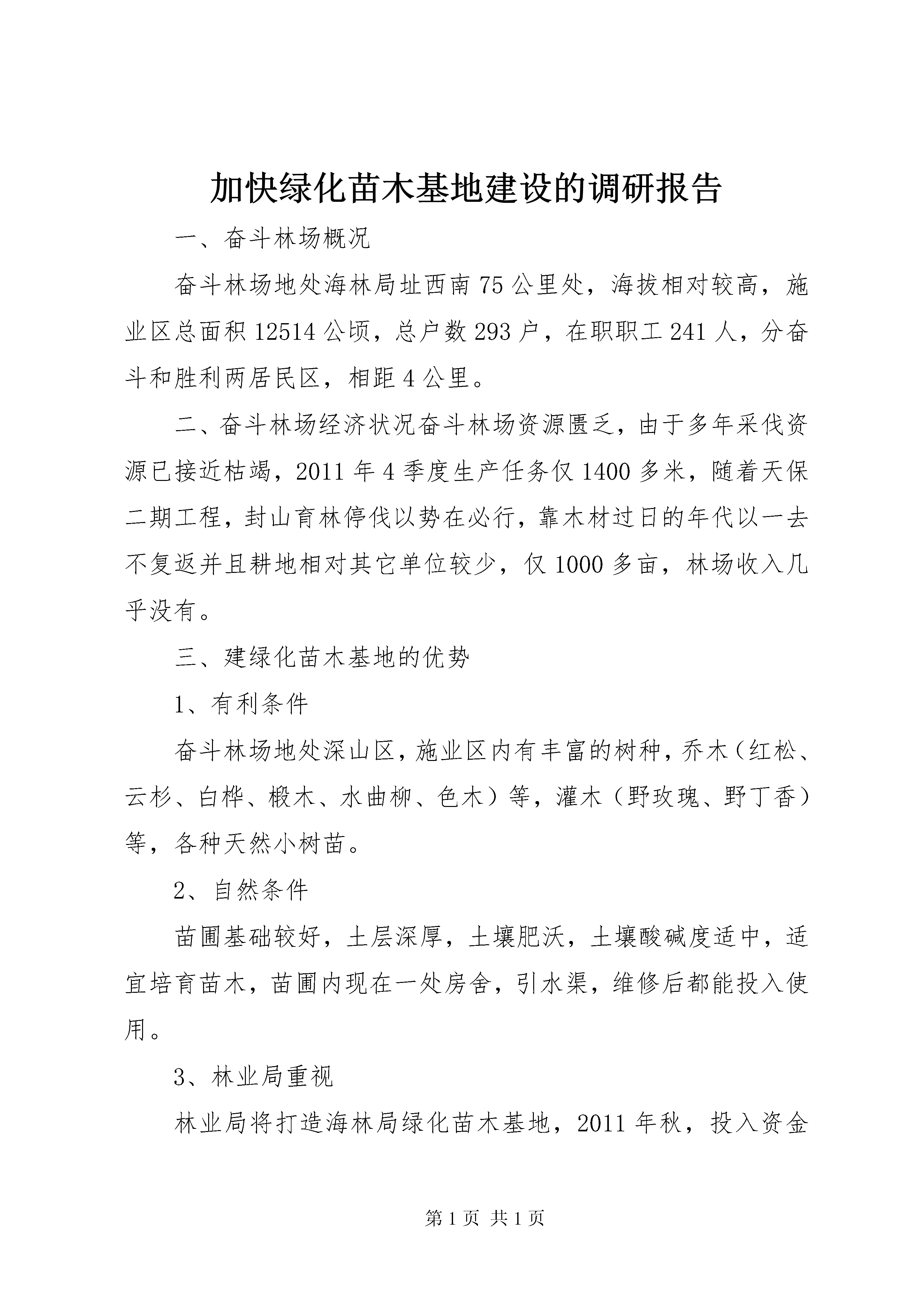 加快绿化苗木基地建设的调研报告

一、奋斗林场概况

奋斗林场地处海林局址西南75公里处，海拔相对较高，施业区总面积12514公顷，总户数293户，在职职工241人，分奋斗和胜利两居民区，相距4公里。

二、奋斗林场经济状况奋斗林场资源匮乏，由于多年采伐资源已接近枯竭，2011年4季度生产任务仅1400多米，随着天保二期工程，封山育林停伐以势在必行，靠木材过日的年代以一去不复返并且耕地相对其它单位较少，仅1000多亩，林场收入几乎没有。

三、建绿化苗木基地的优势

1、有利条件

奋斗林场地处深山区，施业区内有丰富的树种，乔木（红松、云杉、白桦、椴木、水曲柳、色木）等，灌木（野玫瑰、野丁香）等，各种天然小树苗。

2、自然条件

苗圃基础较好，土层深厚，土壤肥沃，土壤酸碱度适中，适宜培育苗木，苗圃内现在一处房舍，引水渠，维修后都能投入使用。

3、林业局重视

林业局将打造海林局绿化苗木基地，2011年秋，投入资金

第1页 共1页